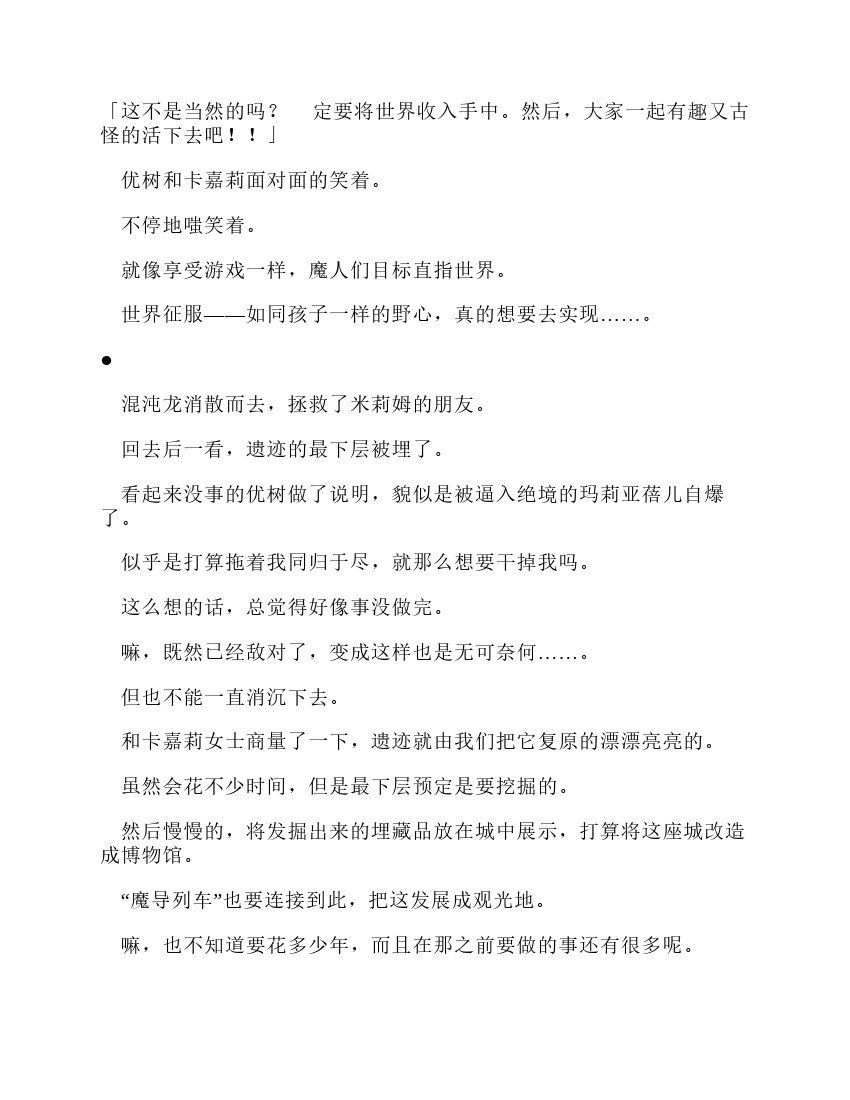 「这不是当然的吗？　定要将世界收入手中。然后，大家一起有趣又古怪的活下去吧！！」

优树和卡嘉莉面对面的笑着。

不停地嗤笑着。

就像享受游戏一样，魔人们目标直指世界。

世界征服——如同孩子一样的野心，真的想要去实现……。

●

混沌龙消散而去，拯救了米莉姆的朋友。

回去后一看，遗迹的最下层被埋了。

看起来没事的优树做了说明，貌似是被逼入绝境的玛莉亚蓓儿自爆了。

似乎是打算拖着我同归于尽，就那么想要干掉我吗。

这么想的话，总觉得好像事没做完。

嘛，既然已经敌对了，变成这样也是无可奈何……。

但也不能一直消沉下去。

和卡嘉莉女士商量了一下，遗迹就由我们把它复原的漂漂亮亮的。

虽然会花不少时间，但是最下层预定是要挖掘的。

然后慢慢的，将发掘出来的埋藏品放在城中展示，打算将这座城改造成博物馆。

“魔导列车”也要连接到此，把这发展成观光地。

嘛，也不知道要花多少年，而且在那之前要做的事还有很多呢。